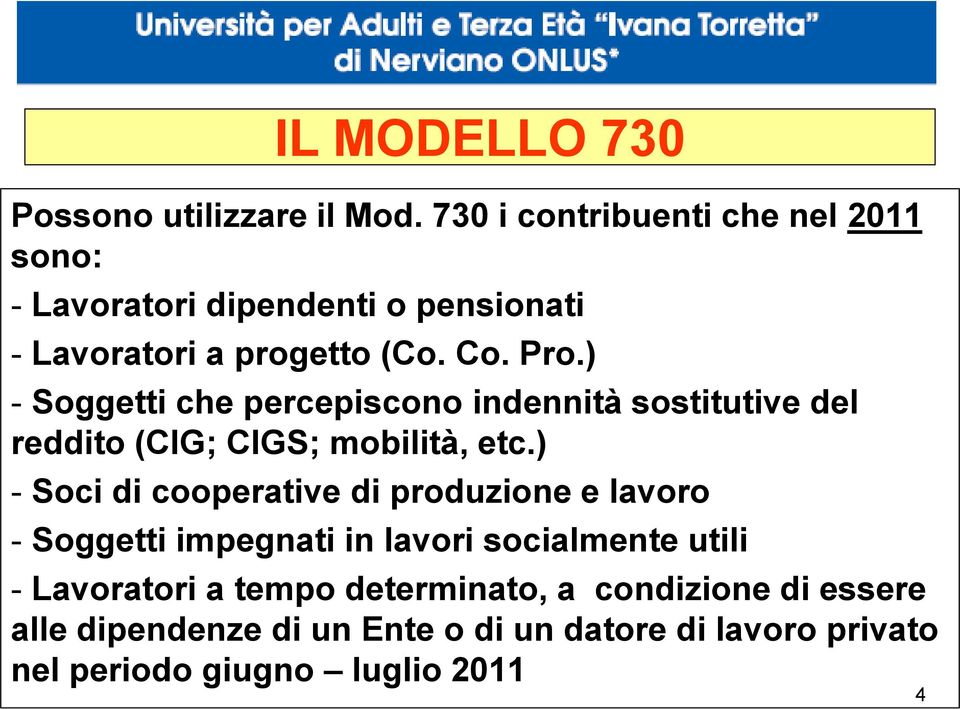 Università per Adulti e Terza Età "Ivana Torretta" di Nerviano ONLUS*

IL MODELLO 730

Possono utilizzare il Mod. 730 i contribuenti che nel 2011 sono:

- Lavoratori dipendenti o pensionati

- Lavoratori a progetto (Co. Co. Pro.)

- Soggetti che percepiscono indennità sostitutive del reddito (CIG; CIGS; mobilità, etc.)

- Soci di cooperative di produzione e lavoro

- Soggetti impegnati in lavori socialmente utili

- Lavoratori a tempo determinato, a condizione di essere alle dipendenze di un Ente o di un datore di lavoro privato nel periodo giugno – luglio 2011

4